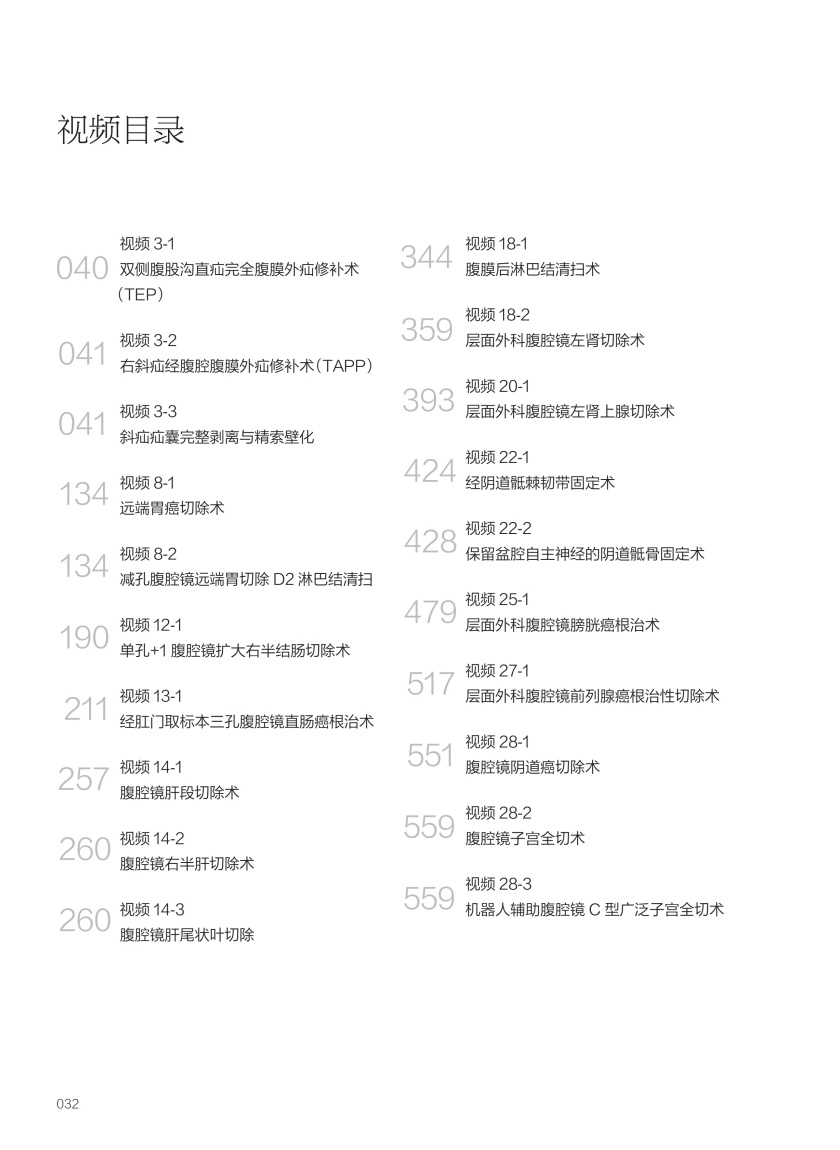 视频目录

040 视频 3-1
双侧腹股沟直疝完全腹膜外疝修补术（TEP）

041 视频 3-2
右斜疝经腹腔腹膜外疝修补术（TAPP）

041 视频 3-3
斜疝疝囊完整剥离与精索壁化

134 视频 8-1
远端胃癌切除术

134 视频 8-2
减孔腹腔镜远端胃切除 D2 淋巴结清扫

190 视频 12-1
单孔+1 腹腔镜扩大右半结肠切除术

211 视频 13-1
经肛门取标本三孔腹腔镜直肠癌根治术

257 视频 14-1
腹腔镜肝段切除术

260 视频 14-2
腹腔镜右半肝切除术

260 视频 14-3
腹腔镜肝尾状叶切除

344 视频 18-1
腹膜后淋巴结清扫术

359 视频 18-2
层面外科腹腔镜左肾切除术

393 视频 20-1
层面外科腹腔镜左肾上腺切除术

424 视频 22-1
经阴道骶棘韧带固定术

428 视频 22-2
保留盆腔自主神经的阴道骶骨固定术

479 视频 25-1
层面外科腹腔镜膀胱癌根治术

517 视频 27-1
层面外科腹腔镜前列腺癌根治性切除术

551 视频 28-1
腹腔镜阴道癌切除术

559 视频 28-2
腹腔镜子宫全切术

559 视频 28-3
机器人辅助腹腔镜 C 型广泛子宫全切术

032